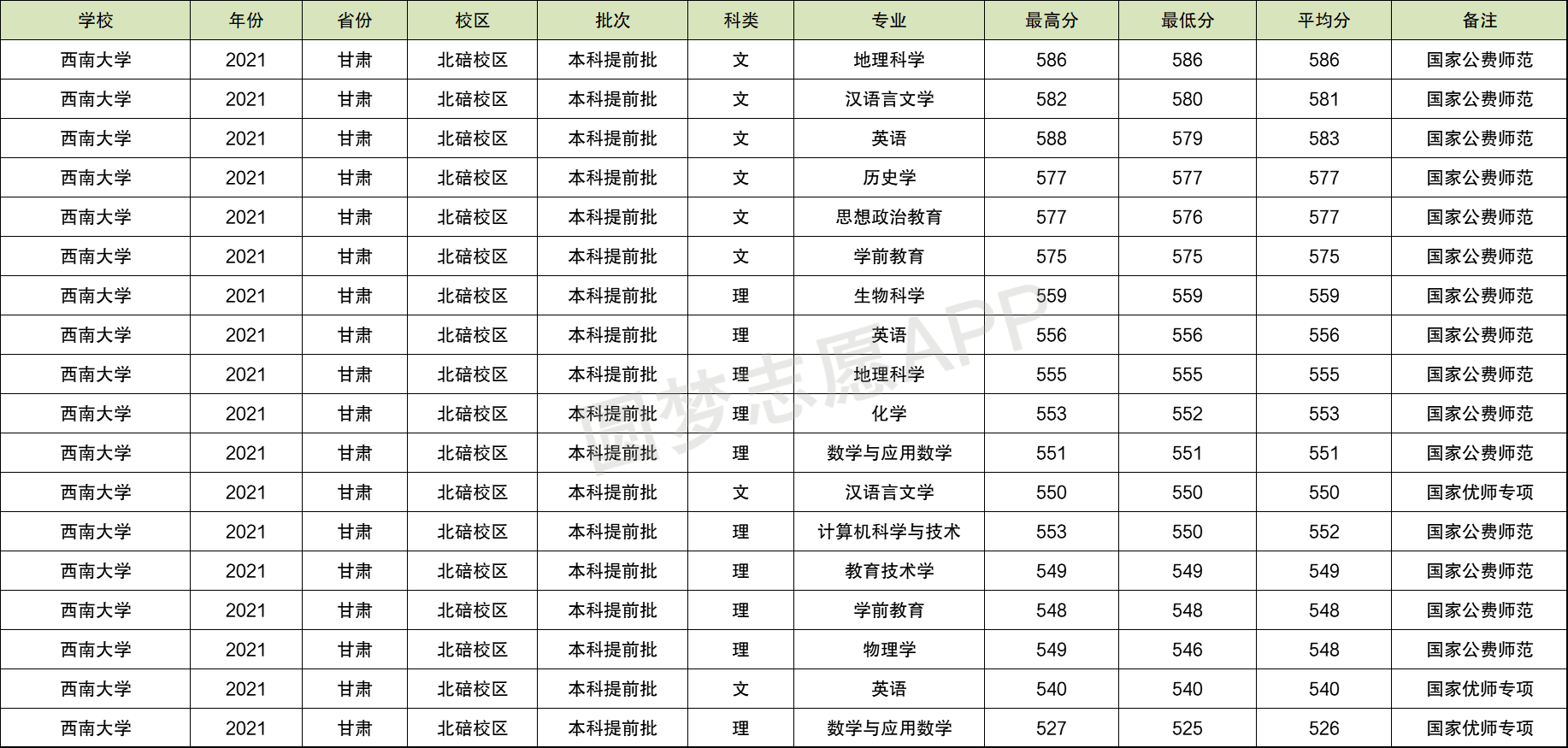 | 学校 | 年份 | 省份 | 校区 | 批次 | 科类 | 专业 | 最高分 | 最低分 | 平均分 | 备注 |
|---|---|---|---|---|---|---|---|---|---|---|
| 西南大学 | 2021 | 甘肃 | 北碚校区 | 本科提前批 | 文 | 地理科学 | 586 | 586 | 586 | 国家公费师范 |
| 西南大学 | 2021 | 甘肃 | 北碚校区 | 本科提前批 | 文 | 汉语言文学 | 582 | 580 | 581 | 国家公费师范 |
| 西南大学 | 2021 | 甘肃 | 北碚校区 | 本科提前批 | 文 | 英语 | 588 | 579 | 583 | 国家公费师范 |
| 西南大学 | 2021 | 甘肃 | 北碚校区 | 本科提前批 | 文 | 历史学 | 577 | 577 | 577 | 国家公费师范 |
| 西南大学 | 2021 | 甘肃 | 北碚校区 | 本科提前批 | 文 | 思想政治教育 | 577 | 576 | 577 | 国家公费师范 |
| 西南大学 | 2021 | 甘肃 | 北碚校区 | 本科提前批 | 文 | 学前教育 | 575 | 575 | 575 | 国家公费师范 |
| 西南大学 | 2021 | 甘肃 | 北碚校区 | 本科提前批 | 理 | 生物科学 | 559 | 559 | 559 | 国家公费师范 |
| 西南大学 | 2021 | 甘肃 | 北碚校区 | 本科提前批 | 理 | 英语 | 556 | 556 | 556 | 国家公费师范 |
| 西南大学 | 2021 | 甘肃 | 北碚校区 | 本科提前批 | 理 | 地理科学 | 555 | 555 | 555 | 国家公费师范 |
| 西南大学 | 2021 | 甘肃 | 北碚校区 | 本科提前批 | 理 | 化学 | 553 | 552 | 553 | 国家公费师范 |
| 西南大学 | 2021 | 甘肃 | 北碚校区 | 本科提前批 | 理 | 数学与应用数学 | 551 | 551 | 551 | 国家公费师范 |
| 西南大学 | 2021 | 甘肃 | 北碚校区 | 本科提前批 | 文 | 汉语言文学 | 550 | 550 | 550 | 国家优师专项 |
| 西南大学 | 2021 | 甘肃 | 北碚校区 | 本科提前批 | 理 | 计算机科学与技术 | 553 | 550 | 552 | 国家公费师范 |
| 西南大学 | 2021 | 甘肃 | 北碚校区 | 本科提前批 | 理 | 教育技术学 | 549 | 549 | 549 | 国家公费师范 |
| 西南大学 | 2021 | 甘肃 | 北碚校区 | 本科提前批 | 理 | 学前教育 | 548 | 548 | 548 | 国家公费师范 |
| 西南大学 | 2021 | 甘肃 | 北碚校区 | 本科提前批 | 理 | 物理学 | 549 | 546 | 548 | 国家公费师范 |
| 西南大学 | 2021 | 甘肃 | 北碚校区 | 本科提前批 | 文 | 英语 | 540 | 540 | 540 | 国家优师专项 |
| 西南大学 | 2021 | 甘肃 | 北碚校区 | 本科提前批 | 理 | 数学与应用数学 | 527 | 525 | 526 | 国家优师专项 |

圆梦志愿APP